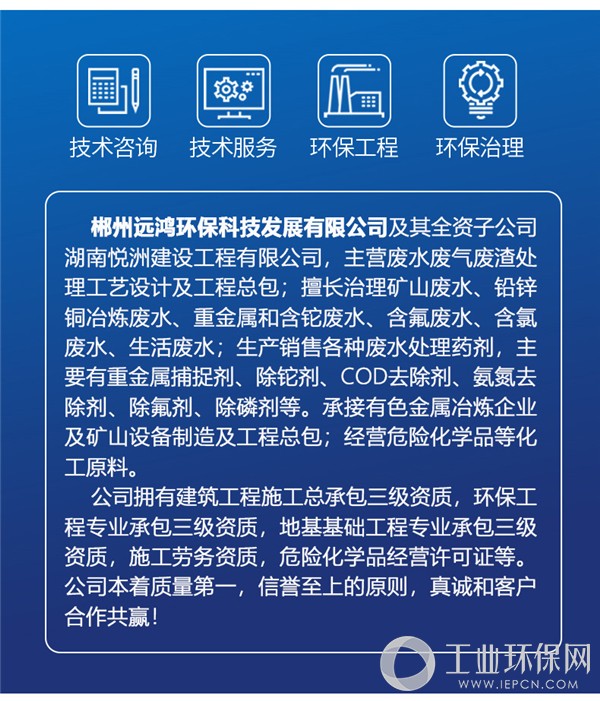 技术咨询 技术服务 环保工程 环保治理

郴州远鸿环保科技发展有限公司及其全资子公司湖南悦洲建设工程有限公司，主营废水废气废渣处理工艺设计及工程总包；擅长治理矿山废水、铅锌铜冶炼废水、重金属和含铊废水、含氟废水、含氯废水、生活废水；生产销售各种废水处理药剂，主要有重金属捕捉剂、除铊剂、COD去除剂、氨氮去除剂、除氟剂、除磷剂等。承接有色金属冶炼企业及矿山设备制造及工程总包；经营危险化学品等化工原料。

公司拥有建筑工程施工总承包三级资质，环保工程专业承包三级资质，地基基础工程专业承包三级资质，施工劳务资质，危险化学品经营许可证等。公司本着质量第一，信誉至上的原则，真诚和客户合作共赢！

工业环保网
WWW.IEPCN.COM